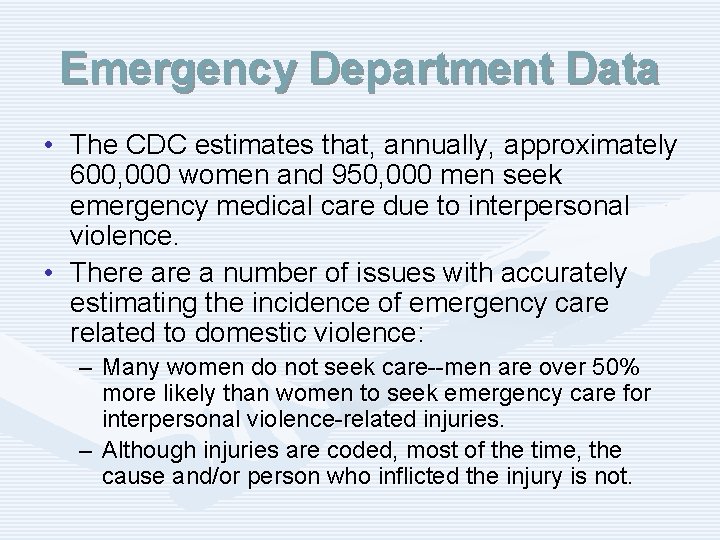 Emergency Department Data

• The CDC estimates that, annually, approximately 600,000 women and 950,000 men seek emergency medical care due to interpersonal violence.

• There are a number of issues with accurately estimating the incidence of emergency care related to domestic violence:

– Many women do not seek care--men are over 50% more likely than women to seek emergency care for interpersonal violence-related injuries.

– Although injuries are coded, most of the time, the cause and/or person who inflicted the injury is not.